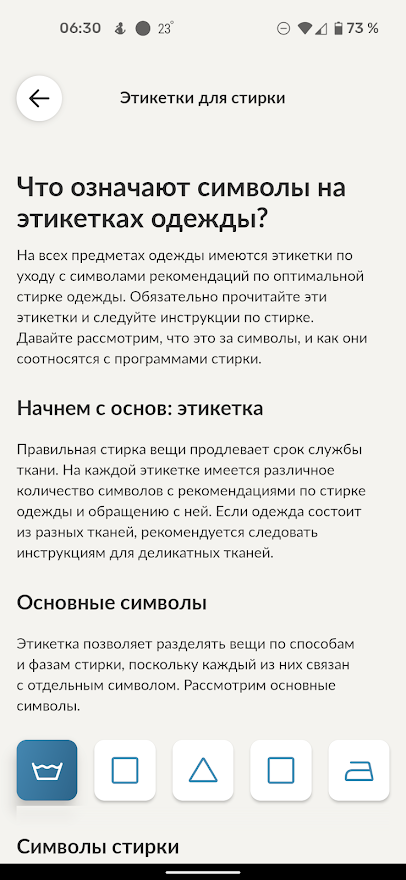 06:30 23° 73 %

Этикетки для стирки

Что означают символы на этикетках одежды?

На всех предметах одежды имеются этикетки по уходу с символами рекомендаций по оптимальной стирке одежды. Обязательно прочитайте эти этикетки и следуйте инструкции по стирке. Давайте рассмотрим, что это за символы, и как они соотносятся с программами стирки.

Начнем с основ: этикетка

Правильная стирка вещи продлевает срок службы ткани. На каждой этикетке имеется различное количество символов с рекомендациями по стирке одежды и обращению с ней. Если одежда состоит из разных тканей, рекомендуется следовать инструкциям для деликатных тканей.

Основные символы

Этикетка позволяет разделять вещи по способам и фазам стирки, поскольку каждый из них связан с отдельным символом. Рассмотрим основные символы.

Символы стирки